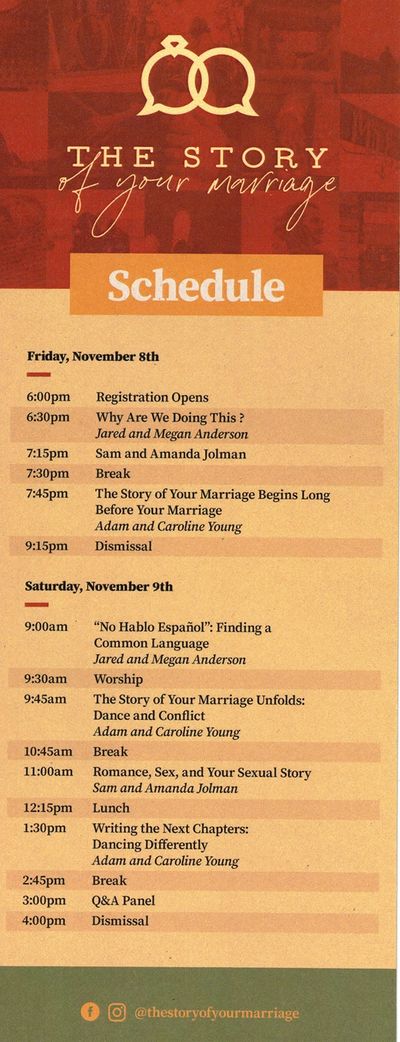 THE STORY
of your marriage

Schedule

Friday, November 8th

6:00pm Registration Opens
6:30pm Why Are We Doing This ?
Jared and Megan Anderson
7:15pm Sam and Amanda Jolman
7:30pm Break
7:45pm The Story of Your Marriage Begins Long Before Your Marriage
Adam and Caroline Young
9:15pm Dismissal

Saturday, November 9th

9:00am "No Hablo Español": Finding a Common Language
Jared and Megan Anderson
9:30am Worship
9:45am The Story of Your Marriage Unfolds: Dance and Conflict
Adam and Caroline Young
10:45am Break
11:00am Romance, Sex, and Your Sexual Story
Sam and Amanda Jolman
12:15pm Lunch
1:30pm Writing the Next Chapters: Dancing Differently
Adam and Caroline Young
2:45pm Break
3:00pm Q&A Panel
4:00pm Dismissal

@thestoryofyourmarriage